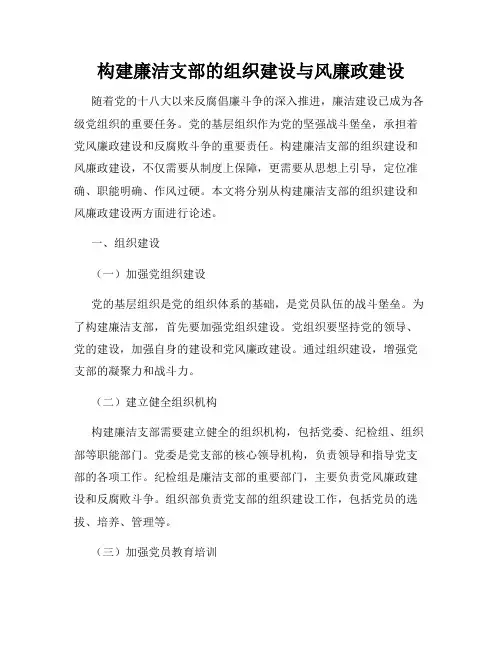 构建廉洁支部的组织建设与风廉政建设

随着党的十八大以来反腐倡廉斗争的深入推进，廉洁建设已成为各级党组织的重要任务。党的基层组织作为党的坚强战斗堡垒，承担着党风廉政建设和反腐败斗争的重要责任。构建廉洁支部的组织建设和风廉政建设，不仅需要从制度上保障，更需要从思想上引导，定位准确、职能明确、作风过硬。本文将分别从构建廉洁支部的组织建设和风廉政建设两方面进行论述。

一、组织建设

（一）加强党组织建设

党的基层组织是党的组织体系的基础，是党员队伍的战斗堡垒。为了构建廉洁支部，首先要加强党组织建设。党组织要坚持党的领导、党的建设，加强自身的建设和党风廉政建设。通过组织建设，增强党支部的凝聚力和战斗力。

（二）建立健全组织机构

构建廉洁支部需要建立健全的组织机构，包括党委、纪检组、组织部等职能部门。党委是党支部的核心领导机构，负责领导和指导党支部的各项工作。纪检组是廉洁支部的重要部门，主要负责党风廉政建设和反腐败斗争。组织部负责党支部的组织建设工作，包括党员的选拔、培养、管理等。

（三）加强党员教育培训